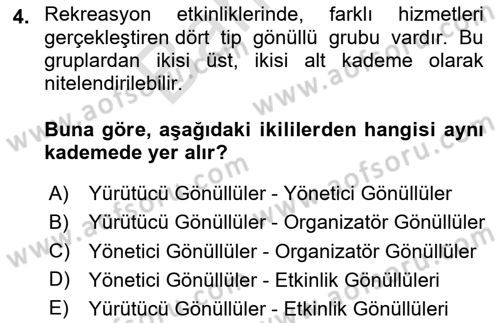 4. Rekreasyon etkinliklerinde, farklı hizmetleri gerçekleştiren dört tip gönüllü grubu vardır. Bu gruplardan ikisi üst, ikisi alt kademe olarak nitelendirilebilir.

Buna göre, aşağıdaki ikililerden hangisi aynı kademede yer alır?

A) Yürütücü Gönüllüler - Yönetici Gönüllüler
B) Yürütücü Gönüllüler - Organizatör Gönüllüler
C) Yönetici Gönüllüler - Organizatör Gönüllüler
D) Yönetici Gönüllüler - Etkinlik Gönüllüleri
E) Yürütücü Gönüllüler - Etkinlik Gönüllüleri

www.aofsoru.com